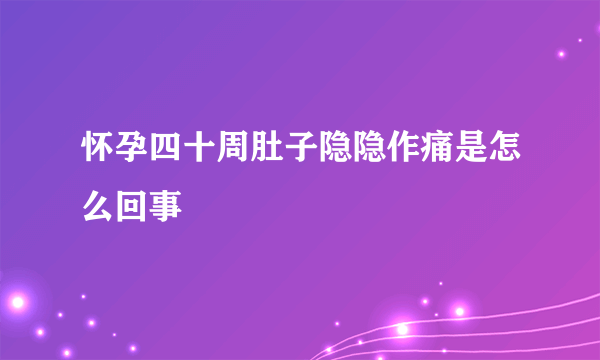 怀孕四十周肚子隐隐作痛是怎么回事